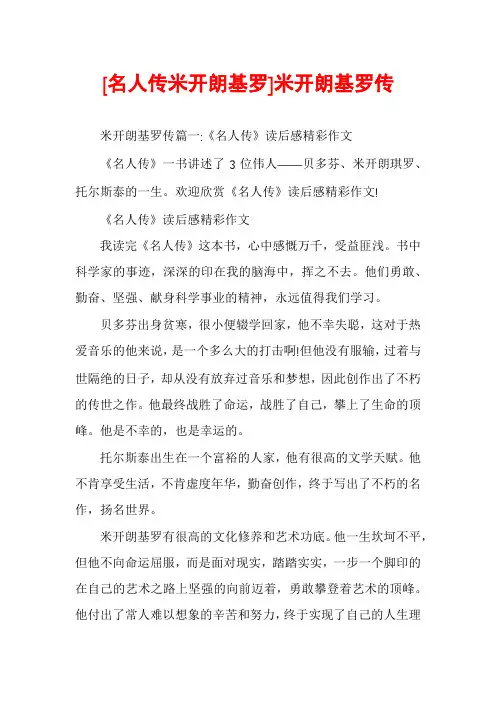 [名人传米开朗基罗]米开朗基罗传

米开朗基罗传篇一:《名人传》读后感精彩作文

《名人传》一书讲述了 3 位伟人——贝多芬、米开朗琪罗、托尔斯泰的一生。欢迎欣赏《名人传》读后感精彩作文!

《名人传》读后感精彩作文

我读完《名人传》这本书，心中感慨万千，受益匪浅。书中科学家的事迹，深深的印在我的脑海中，挥之不去。他们勇敢、勤奋、坚强、献身科学事业的精神，永远值得我们学习。

贝多芬出身贫寒，很小便辍学回家，他不幸失聪，这对于热爱音乐的他来说，是一个多么大的打击啊!但他没有服输，过着与世隔绝的日子，却从没有放弃过音乐和梦想，因此创作出了不朽的传世之作。他最终战胜了命运，战胜了自己，攀上了生命的顶峰。他是不幸的，也是幸运的。

托尔斯泰出生在一个富裕的人家，他有很高的文学天赋。他不肯享受生活，不肯虚度年华，勤奋创作，终于写出了不朽的名作，扬名世界。

米开朗基罗有很高的文化修养和艺术功底。他一生坎坷不平，但他不向命运屈服，而是面对现实，踏踏实实，一步一个脚印的在自己的艺术之路上坚强的向前迈着，勇敢攀登着艺术的顶峰。他付出了常人难以想象的辛苦和努力，终于实现了自己的人生理